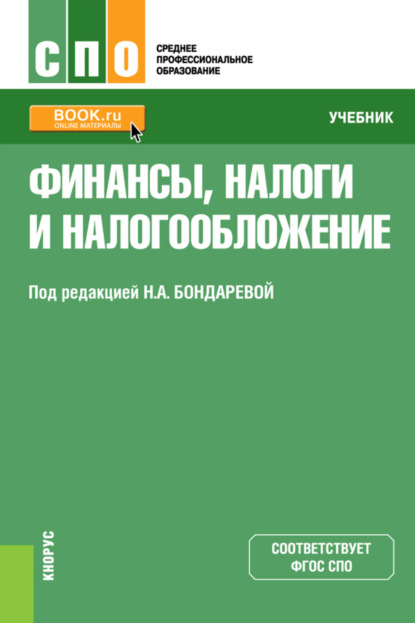 СПО
СРЕДНЕЕ ПРОФЕССИОНАЛЬНОЕ ОБРАЗОВАНИЕ

BOOK.ru
ONLINE МАТЕРИАЛЫ

УЧЕБНИК

ФИНАНСЫ, НАЛОГИ И НАЛОГООБЛОЖЕНИЕ

Под редакцией Н.А. БОНДАРЕВОЙ

КНОРУС

СООТВЕТСТВУЕТ ФГОС СПО